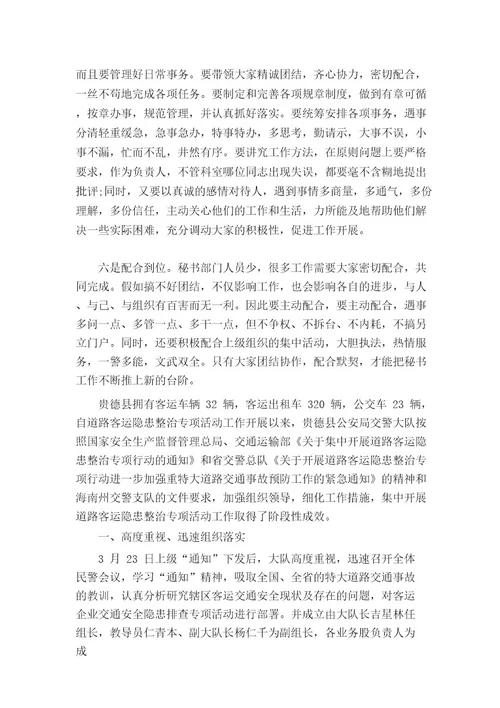 而且要管理好日常事务。要带领大家精诚团结，齐心协力，密切配合，一丝不苟地完成各项任务。要制定和完善各项规章制度，做到有章可循，按章办事，规范管理，并认真抓好落实。要统筹安排各项事务，遇事分清轻重缓急，急事急办，特事特办，多思考，勤请示，大事不误，小事不漏，忙而不乱，井然有序。要讲究工作方法，在原则问题上要严格要求，作为负责人，不管科室哪位同志出现失误，都要毫不含糊地提出批评;同时，又要以真诚的感情对待人，遇到事情多商量，多通气，多份理解，多份信任，主动关心他们的工作和生活，力所能及地帮助他们解决一些实际困难，充分调动大家的积极性，促进工作开展。

六是配合到位。秘书部门人员少，很多工作需要大家密切配合，共同完成。假如搞不好团结，不仅影响工作，也会影响各自的进步，与人、与己、与组织有百害而无一利。因此要主动配合，要主动配合，遇事多问一点、多管一点、多干一点，但不争权、不拆台、不内耗，不搞另立门户。同时，还要积极配合上级组织的集中活动，大胆执法，热情服务，一警多能，文武双全。只有大家团结协作，配合默契，才能把秘书工作不断推上新的台阶。

贵德县拥有客运车辆 32 辆，客运出租车 320 辆，公交车 23 辆，自道路客运隐患整治专项活动工作开展以来，贵德县公安局交警大队按照国家安全生产监督管理总局、交通运输部《关于集中开展道路客运隐患整治专项行动的通知》和省交警总队《关于开展道路客运隐患整治专项行动进一步加强重特大道路交通事故预防工作的紧急通知》的精神和海南州交警支队的文件要求，加强组织领导，细化工作措施，集中开展道路客运隐患整治专项活动工作取得了阶段性成效。

一、高度重视、迅速组织落实

3 月 23 日上级“通知”下发后，大队高度重视，迅速召开全体民警会议，学习“通知”精神，吸取全国、全省的特大道路交通事故的教训，认真分析研究辖区客运交通安全现状及存在的问题，对客运企业交通安全隐患排查专项活动进行部署。并成立由大队长吉星林任组长，教导员仁青本、副大队长杨仁千为副组长，各业务股负责人为成